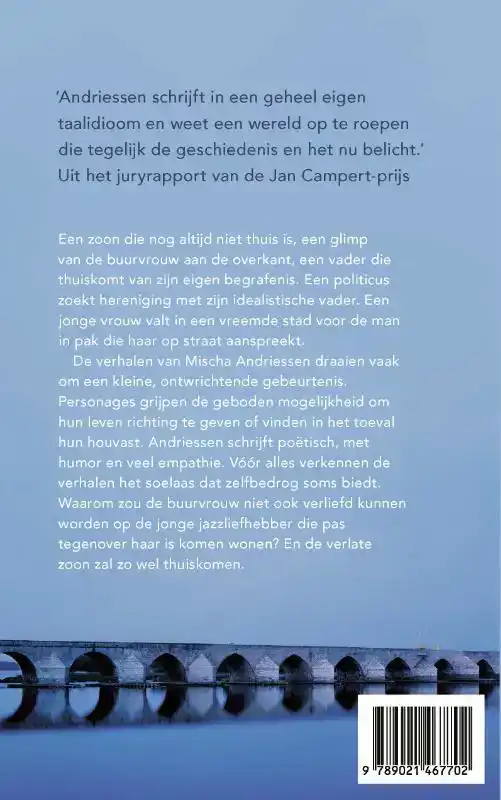 'Andriessen schrijft in een geheel eigen taalidioom en weet een wereld op te roepen die tegelijk de geschiedenis en het nu belicht.'
Uit het juryrapport van de Jan Campert-prijs

Een zoon die nog altijd niet thuis is, een glimp van de buurvrouw aan de overkant, een vader die thuiskomt van zijn eigen begrafenis. Een politicus zoekt hereniging met zijn idealistische vader. Een jonge vrouw valt in een vreemde stad voor de man in pak die haar op straat aanspreekt.

De verhalen van Mischa Andriessen draaien vaak om een kleine, ontwrichtende gebeurtenis. Personages grijpen de geboden mogelijkheid om hun leven richting te geven of vinden in het toeval hun houvast. Andriessen schrijft poëtisch, met humor en veel empathie. Vóór alles verkennen de verhalen het soelaas dat zelfbedrog soms biedt. Waarom zou de buurvrouw niet ook verliefd kunnen worden op de jonge jazzliefhebber die pas tegenover haar is komen wonen? En de verlate zoon zal zo wel thuiskomen.

9 789021 467702